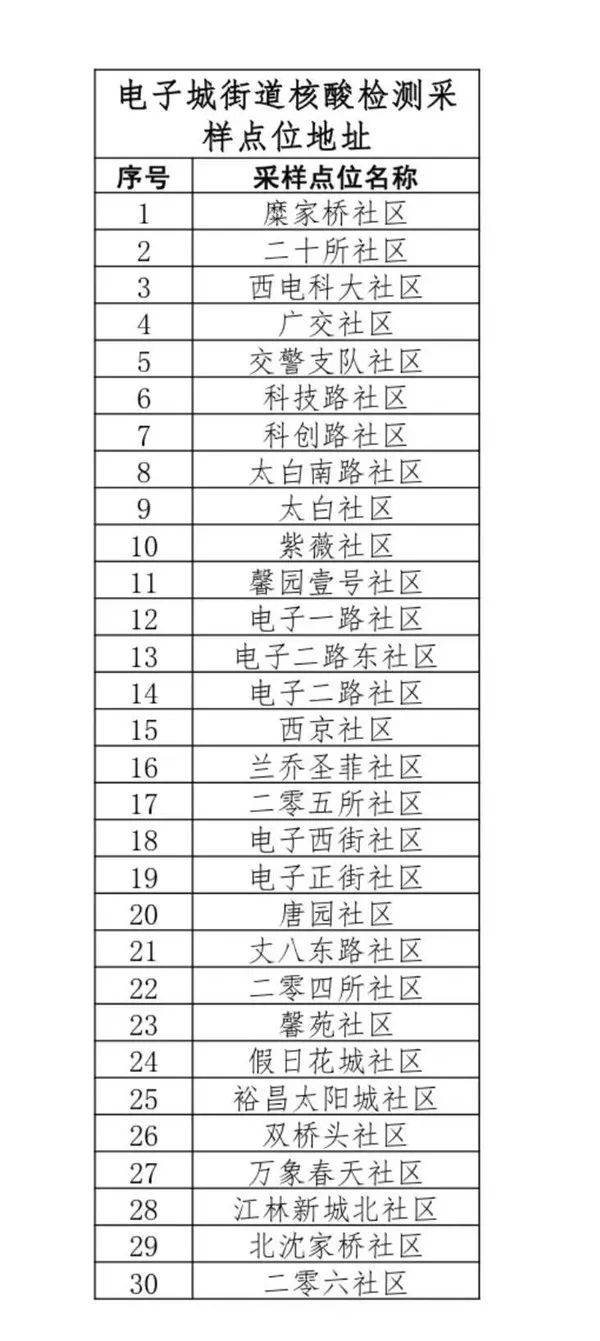 电子城街道核酸检测采样点位地址

| 序号 | 采样点位名称 |
|---|---|
| 1 | 糜家桥社区 |
| 2 | 二十所社区 |
| 3 | 西电科大社区 |
| 4 | 广交社区 |
| 5 | 交警支队社区 |
| 6 | 科技路社区 |
| 7 | 科创路社区 |
| 8 | 太白南路社区 |
| 9 | 太白社区 |
| 10 | 紫薇社区 |
| 11 | 馨园壹号社区 |
| 12 | 电子一路社区 |
| 13 | 电子二路东社区 |
| 14 | 电子二路社区 |
| 15 | 西京社区 |
| 16 | 兰乔圣菲社区 |
| 17 | 二零五所社区 |
| 18 | 电子西街社区 |
| 19 | 电子正街社区 |
| 20 | 唐园社区 |
| 21 | 丈八东路社区 |
| 22 | 二零四所社区 |
| 23 | 馨苑社区 |
| 24 | 假日花城社区 |
| 25 | 裕昌太阳城社区 |
| 26 | 双桥头社区 |
| 27 | 万象春天社区 |
| 28 | 江林新城北社区 |
| 29 | 北沈家桥社区 |
| 30 | 二零六社区 |